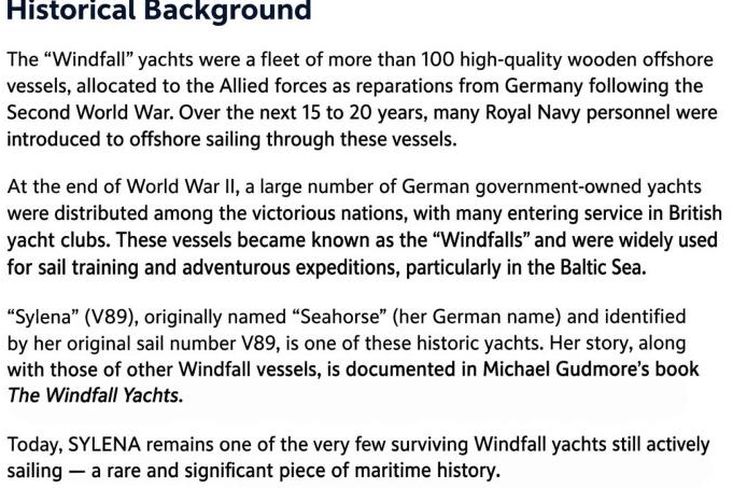 Historical Background

The “Windfall” yachts were a fleet of more than 100 high-quality wooden offshore vessels, allocated to the Allied forces as reparations from Germany following the Second World War. Over the next 15 to 20 years, many Royal Navy personnel were introduced to offshore sailing through these vessels.

At the end of World War II, a large number of German government-owned yachts were distributed among the victorious nations, with many entering service in British yacht clubs. These vessels became known as the “Windfalls” and were widely used for sail training and adventurous expeditions, particularly in the Baltic Sea.

“Sylena” (V89), originally named “Seahorse” (her German name) and identified by her original sail number V89, is one of these historic yachts. Her story, along with those of other Windfall vessels, is documented in Michael Gudmore’s book The Windfall Yachts.

Today, SYLENA remains one of the very few surviving Windfall yachts still actively sailing — a rare and significant piece of maritime history.